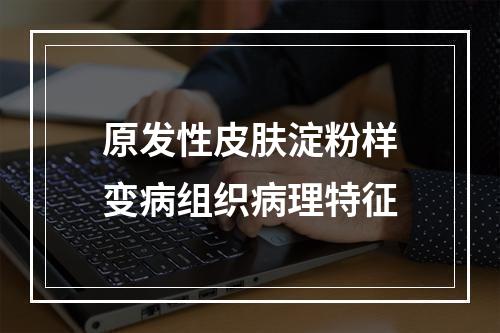 原发性皮肤淀粉样变病组织病理特征